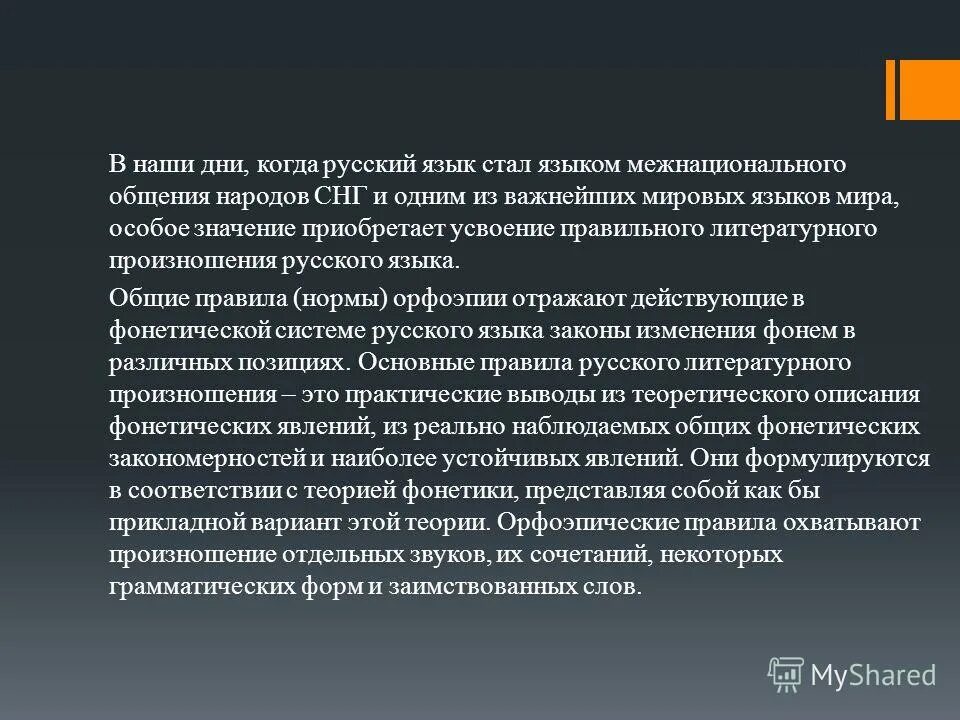 В наши дни, когда русский язык стал языком межнационального общения народов СНГ и одним из важнейших мировых языков мира, особое значение приобретает усвоение правильного литературного произношения русского языка.

Общие правила (нормы) орфоэпии отражают действующие в фонетической системе русского языка законы изменения фонем в различных позициях. Основные правила русского литературного произношения – это практические выводы из теоретического описания фонетических явлений, из реально наблюдаемых общих фонетических закономерностей и наиболее устойчивых явлений. Они формулируются в соответствии с теорией фонетики, представляя собой как бы прикладной вариант этой теории. Орфоэпические правила охватывают произношение отдельных звуков, их сочетаний, некоторых грамматических форм и заимствованных слов.

MyShared